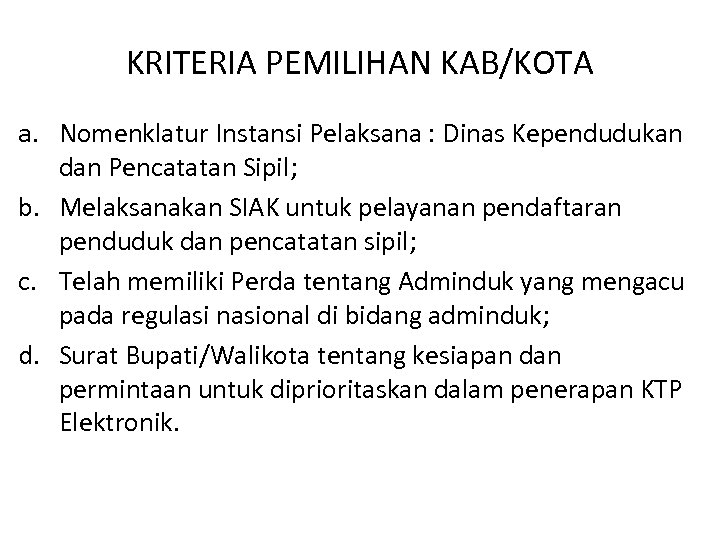 KRITERIA PEMILIHAN KAB/KOTA

a. Nomenklatur Instansi Pelaksana : Dinas Kependudukan dan Pencatatan Sipil;

b. Melaksanakan SIAK untuk pelayanan pendaftaran penduduk dan pencatatan sipil;

c. Telah memiliki Perda tentang Adminduk yang mengacu pada regulasi nasional di bidang adminduk;

d. Surat Bupati/Walikota tentang kesiapan dan permintaan untuk diprioritaskan dalam penerapan KTP Elektronik.